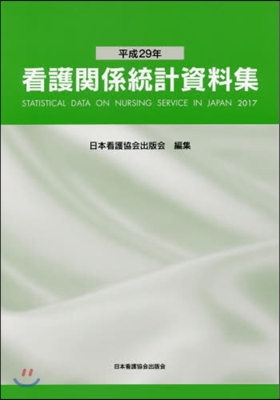 平成29年
看護関係統計資料集
STATISTICAL DATA ON NURSING SERVICE IN JAPAN 2017

日本看護協会出版会　編集

日本看護協会出版会